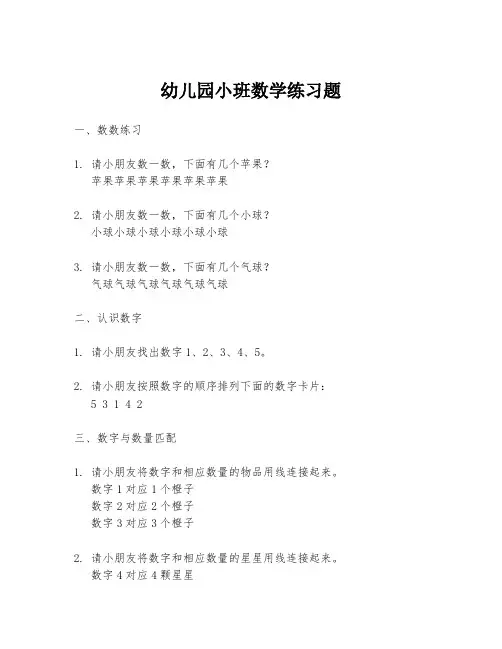 幼儿园小班数学练习题

一、数数练习

1. 请小朋友数一数，下面有几个苹果？
苹果苹果苹果苹果苹果苹果

2. 请小朋友数一数，下面有几个小球？
小球小球小球小球小球小球

3. 请小朋友数一数，下面有几个气球？
气球气球气球气球气球气球

二、认识数字

1. 请小朋友找出数字 1、2、3、4、5。

2. 请小朋友按照数字的顺序排列下面的数字卡片：
5 3 1 4 2

三、数字与数量匹配

1. 请小朋友将数字和相应数量的物品用线连接起来。
数字 1 对应 1 个橙子
数字 2 对应 2 个橙子
数字 3 对应 3 个橙子

2. 请小朋友将数字和相应数量的星星用线连接起来。
数字 4 对应 4 颗星星